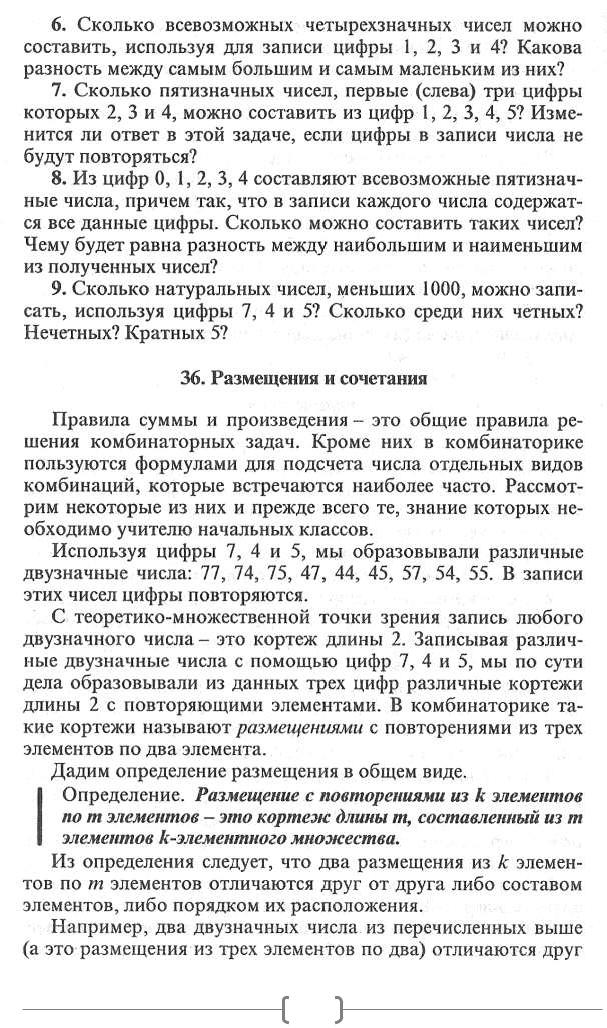 6. Сколько всевозможных четырехзначных чисел можно составить, используя для записи цифры 1, 2, 3 и 4? Какова разность между самым большим и самым маленьким из них?

7. Сколько пятизначных чисел, первые (слева) три цифры которых 2, 3 и 4, можно составить из цифр 1, 2, 3, 4, 5? Изменится ли ответ в этой задаче, если цифры в записи числа не будут повторяться?

8. Из цифр 0, 1, 2, 3, 4 составляют всевозможные пятизначные числа, причем так, что в записи каждого числа содержатся все данные цифры. Сколько можно составить таких чисел? Чему будет равна разность между наибольшим и наименьшим из полученных чисел?

9. Сколько натуральных чисел, меньших 1000, можно записать, используя цифры 7, 4 и 5? Сколько среди них четных? Нечетных? Кратных 5?

36. Размещения и сочетания

Правила суммы и произведения – это общие правила решения комбинаторных задач. Кроме них в комбинаторике пользуются формулами для подсчета числа отдельных видов комбинаций, которые встречаются наиболее часто. Рассмотрим некоторые из них и прежде всего те, знание которых необходимо учителю начальных классов.

Используя цифры 7, 4 и 5, мы образовывали различные двузначные числа: 77, 74, 75, 47, 44, 45, 57, 54, 55. В записи этих чисел цифры повторяются.

С теоретико-множественной точки зрения запись любого двузначного числа – это кортеж длины 2. Записывая различные двузначные числа с помощью цифр 7, 4 и 5, мы по сути дела образовывали из данных трех цифр различные кортежи длины 2 с повторяющими элементами. В комбинаторике такие кортежи называют размещениями с повторениями из трех элементов по два элемента.

Дадим определение размещения в общем виде.

Определение. Размещение с повторениями из $k$ элементов по $m$ элементов – это кортеж длины $m$, составленный из $m$ элементов $k$-элементного множества.

Из определения следует, что два размещения из $k$ элементов по $m$ элементов отличаются друг от друга либо составом элементов, либо порядком их расположения.

Например, два двузначных числа из перечисленных выше (а это размещения из трех элементов по два) отличаются друг